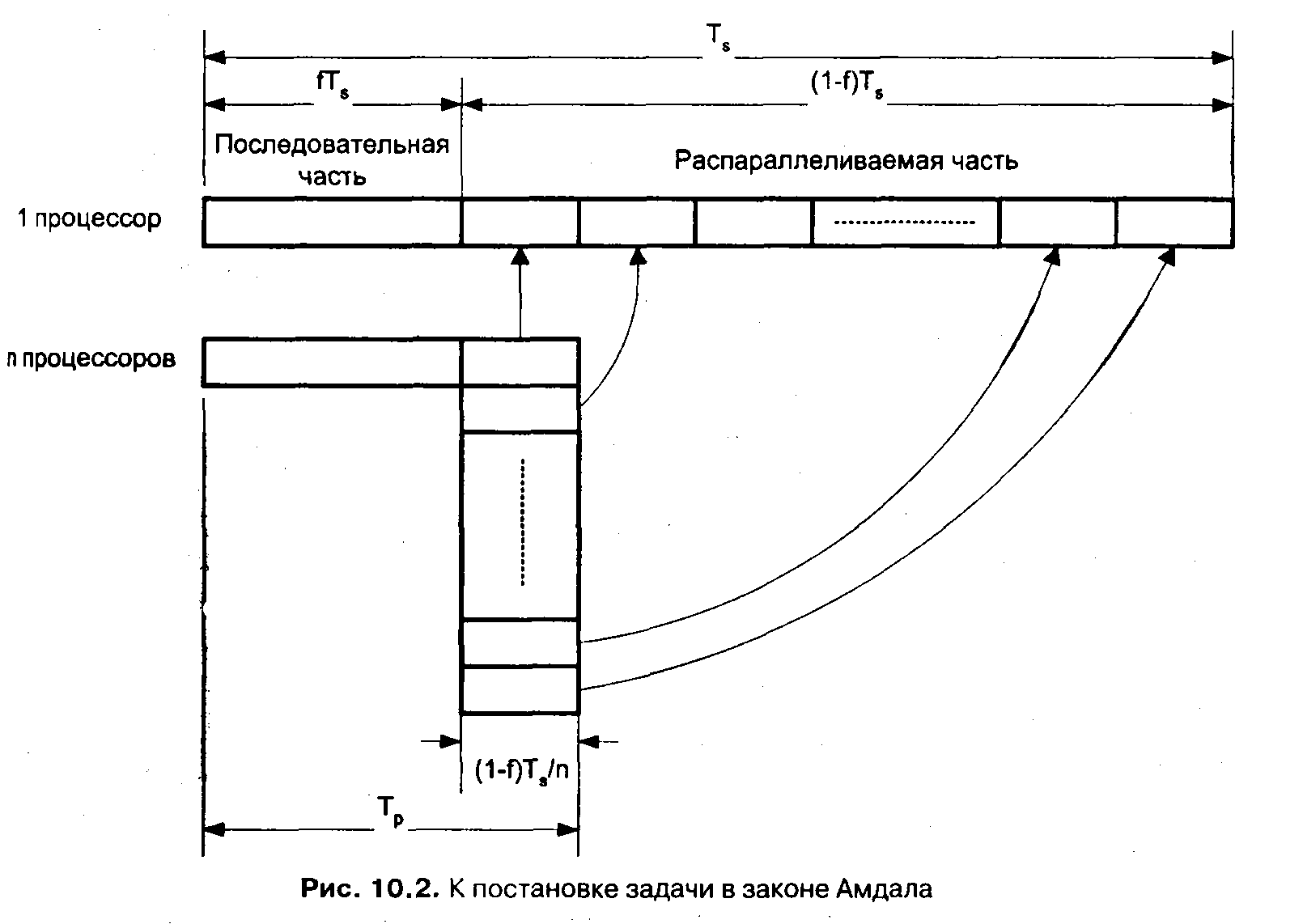 $T_s$

$fT_s$

$(1-f)T_s$

Последовательная часть

Распараллеливаемая часть

1 процессор

n процессоров

$(1-f)T_s/n$

$T_p$

**Рис. 10.2.** К постановке задачи в законе Амдала